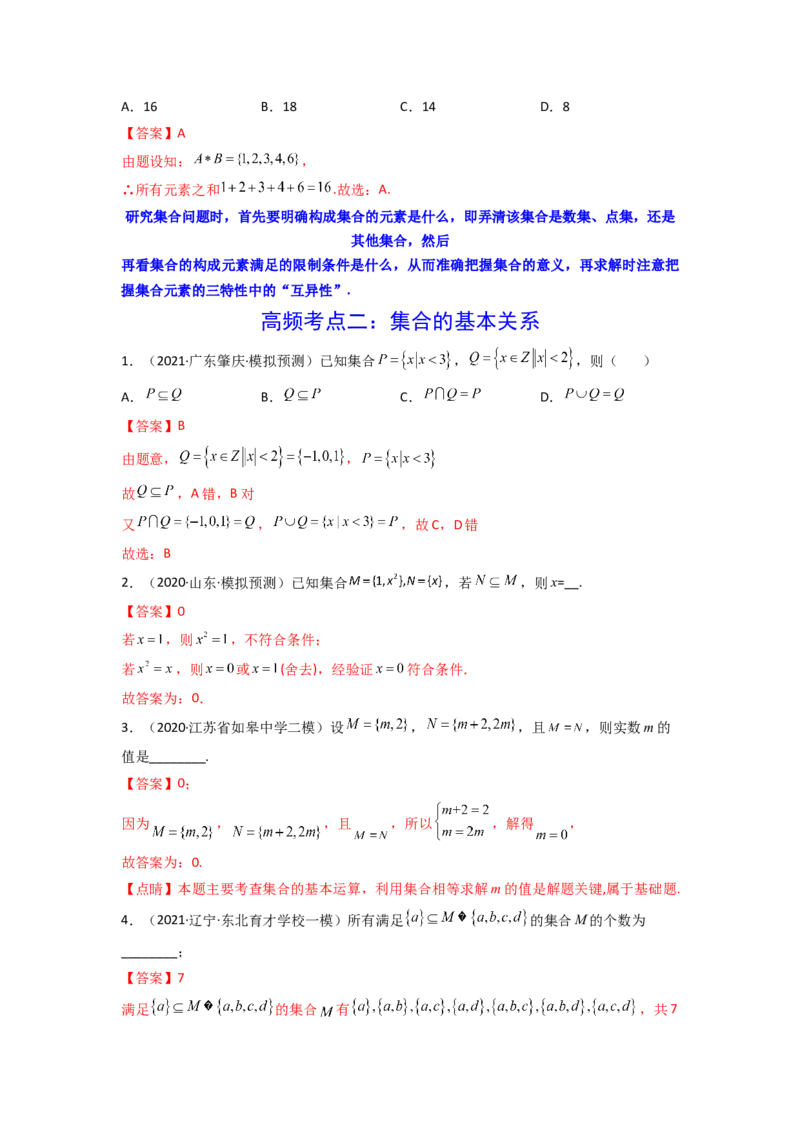 A．16 B．18 C．14 D．8

【答案】A

由题设知：$A*B=\{1,2,3,4,6\}$，

∴所有元素之和$1+2+3+4+6=16$.故选：A.

研究集合问题时，首先要明确构成集合的元素是什么，即弄清该集合是数集、点集，还是其他集合，然后

再看集合的构成元素满足的限制条件是什么，从而准确把握集合的意义，再求解时注意把握集合元素的三特性中的“互异性”.

高频考点二：集合的基本关系

1．（2021·广东肇庆·模拟预测）已知集合$P=\{x|x<3\}$，$Q=\{x\in Z||x|<2\}$，则（ ）

A．$P\subseteq Q$ B．$Q\subseteq P$ C．$P\cap Q=P$ D．$P\cup Q=Q$

【答案】B

由题意，$Q=\{x\in Z||x|<2\}=\{-1,0,1\}$，$P=\{x|x<3\}$

故$Q\subseteq P$，A错，B对

又$P\cap Q=\{-1,0,1\}=Q$，$P\cup Q=\{x|x<3\}=P$，故C，D错

故选：B

2．（2020·山东·模拟预测）已知集合$M=\{1,x^2\},N=\{x\}$，若$N\subseteq M$，则x=____.

【答案】0

若$x=1$，则$x^2=1$，不符合条件；

若$x^2=x$，则$x=0$或$x=1$(舍去)，经验证$x=0$符合条件.

故答案为：0.

3．（2020·江苏省如皋中学二模）设$M=\{m,2\}$，$N=\{m+2,2m\}$，且$M=N$，则实数m的值是____.

【答案】0；

因为$M=\{m,2\}$，$N=\{m+2,2m\}$，且$M=N$，所以$\begin{cases}m+2=2\\m=2m\end{cases}$，解得$m=0$，

故答案为：0.

【点睛】本题主要考查集合的基本运算，利用集合相等求解m的值是解题关键,属于基础题.

4．（2021·辽宁·东北育才学校一模）所有满足$\{a\}\subseteq M$�$\{a,b,c,d\}$的集合M的个数为____；

【答案】7

满足$\{a\}\subseteq M$�$\{a,b,c,d\}$的集合$M$有$\{a\},\{a,b\},\{a,c\},\{a,d\},\{a,b,c\},\{a,b,d\},\{a,c,d\}$，共7